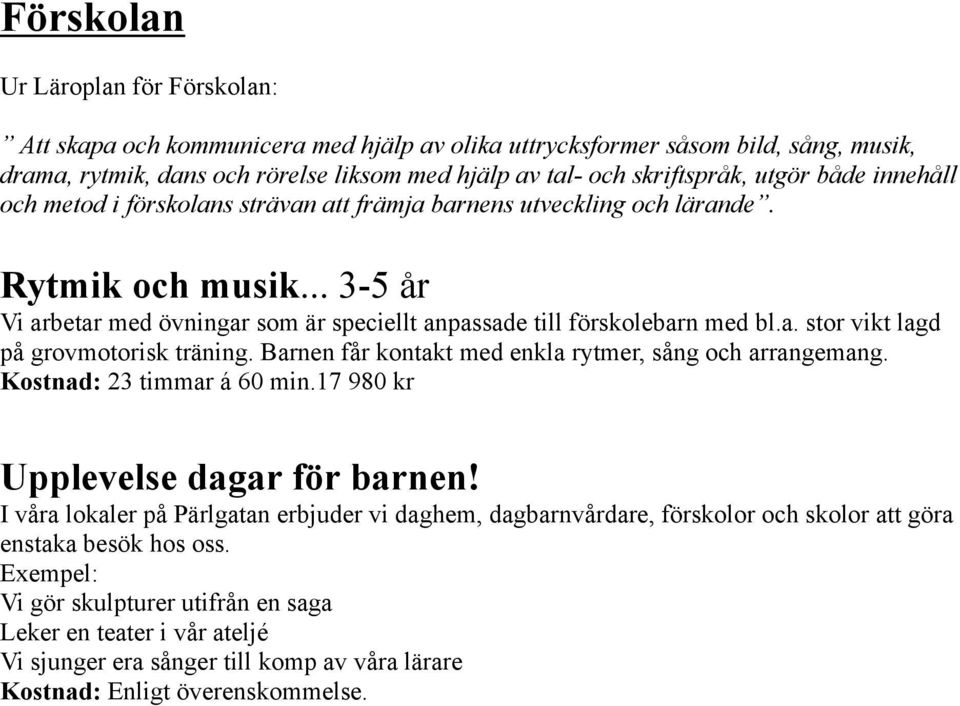 Förskolan

Ur Läroplan för Förskolan:

” Att skapa och kommunicera med hjälp av olika uttrycksformer såsom bild, sång, musik, drama, rytmik, dans och rörelse liksom med hjälp av tal- och skriftspråk, utgör både innehåll och metod i förskolans strävan att främja barnens utveckling och lärande”.

Rytmik och musik... 3-5 år
Vi arbetar med övningar som är speciellt anpassade till förskolebarn med bl.a. stor vikt lagd på grovmotorisk träning. Barnen får kontakt med enkla rytmer, sång och arrangemang.
Kostnad: 23 timmar á 60 min.17 980 kr

Upplevelse dagar för barnen!
I våra lokaler på Pärlgatan erbjuder vi daghem, dagbarnvårdare, förskolor och skolor att göra enstaka besök hos oss.
Exempel:
Vi gör skulpturer utifrån en saga
Leker en teater i vår ateljé
Vi sjunger era sånger till komp av våra lärare
Kostnad: Enligt överenskommelse.